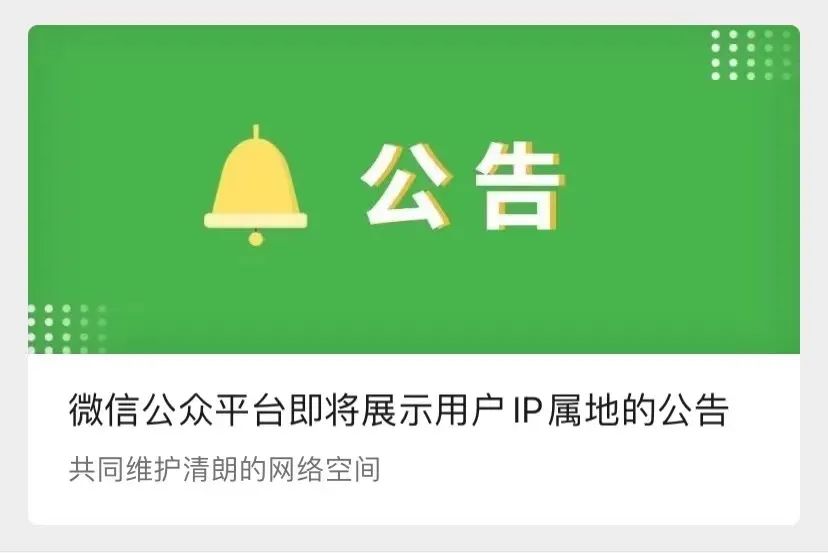 公告

微信公众平台即将展示用户 IP 属地的公告

共同维护清朗的网络空间